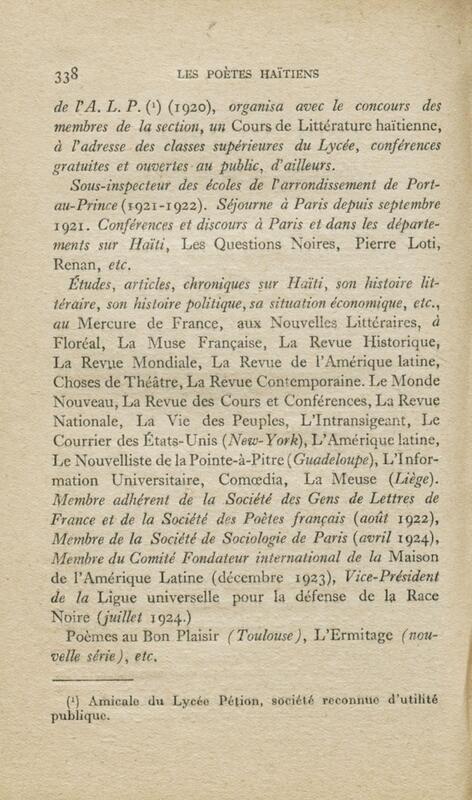 338 LES POÈTES HAÏTIENS

de l'A. L. P. (¹) (1920), organisa avec le concours des membres de la section, un Cours de Littérature haïtienne, à l'adresse des classes supérieures du Lycée, conférences gratuites et ouvertes au public, d'ailleurs.

Sous-inspecteur des écoles de l'arrondissement de Port-au-Prince (1921-1922). Séjourne à Paris depuis septembre 1921. Conférences et discours à Paris et dans les départements sur Haïti, Les Questions Noires, Pierre Loti, Renan, etc.

Études, articles, chroniques sur Haïti, son histoire littéraire, son histoire politique, sa situation économique, etc., au Mercure de France, aux Nouvelles Littéraires, à Floréal, La Muse Française, La Revue Historique, La Revue Mondiale, La Revue de l'Amérique latine, Choses de Théâtre, La Revue Contemporaine. Le Monde Nouveau, La Revue des Cours et Conférences, La Revue Nationale, La Vie des Peuples, L'Intransigeant, Le Courrier des États-Unis (New-York), L'Amérique latine, Le Nouvelliste de la Pointe-à-Pitre (Guadeloupe), L'Information Universitaire, Comœdia, La Meuse (Liège). Membre adhérent de la Société des Gens de Lettres de France et de la Société des Poètes français (août 1922), Membre de la Société de Sociologie de Paris (avril 1924), Membre du Comité Fondateur international de la Maison de l'Amérique Latine (décembre 1923), Vice-Président de la Ligue universelle pour la défense de la Race Noire (juillet 1924.)

Poèmes au Bon Plaisir (Toulouse), L'Ermitage (nouvelle série), etc.

(¹) Amicale du Lycée Pétion, société reconnue d'utilité publique.